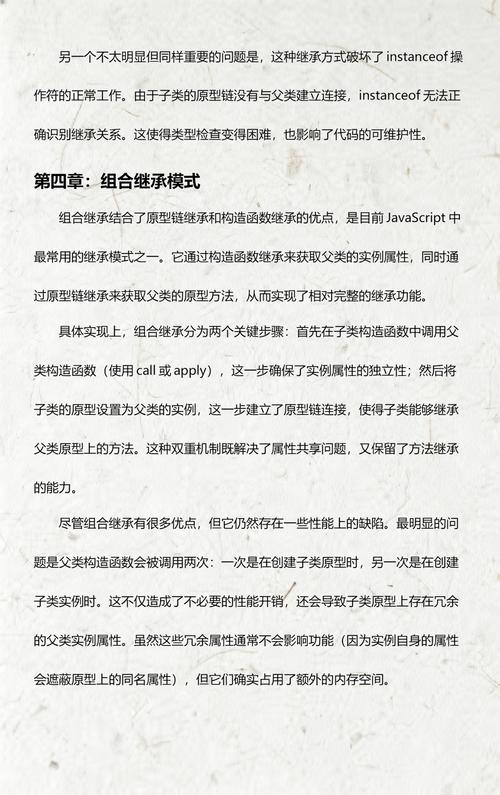 另一个不太明显但同样重要的问题是，这种继承方式破坏了 instanceof 操作符的正常工作。由于子类的原型链没有与父类建立连接，instanceof 无法正确识别继承关系。这使得类型检查变得困难，也影响了代码的可维护性。

第四章：组合继承模式

组合继承结合了原型链继承和构造函数继承的优点，是目前 JavaScript 中最常用的继承模式之一。它通过构造函数继承来获取父类的实例属性，同时通过原型链继承来获取父类的原型方法，从而实现了相对完整的继承功能。

具体实现上，组合继承分为两个关键步骤：首先在子类构造函数中调用父类构造函数（使用 call 或 apply），这一步确保了实例属性的独立性；然后将子类的原型设置为父类的实例，这一步建立了原型链连接，使得子类能够继承父类原型上的方法。这种双重机制既解决了属性共享问题，又保留了方法继承的能力。

尽管组合继承有很多优点，但它仍然存在一些性能上的缺陷。最明显的问题是父类构造函数会被调用两次：一次是在创建子类原型时，另一次是在创建子类实例时。这不仅造成了不必要的性能开销，还会导致子类原型上存在冗余的父类实例属性。虽然这些冗余属性通常不会影响功能（因为实例自身的属性会遮蔽原型上的同名属性），但它们确实占用了额外的内存空间。